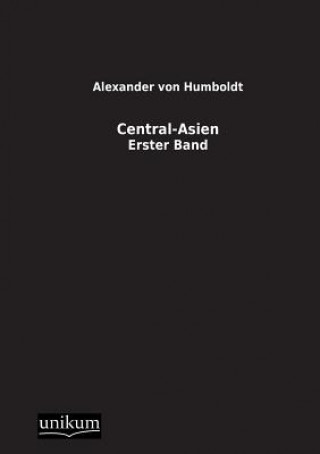 Alexander von Humboldt

Central-Asien
Erster Band

unikum